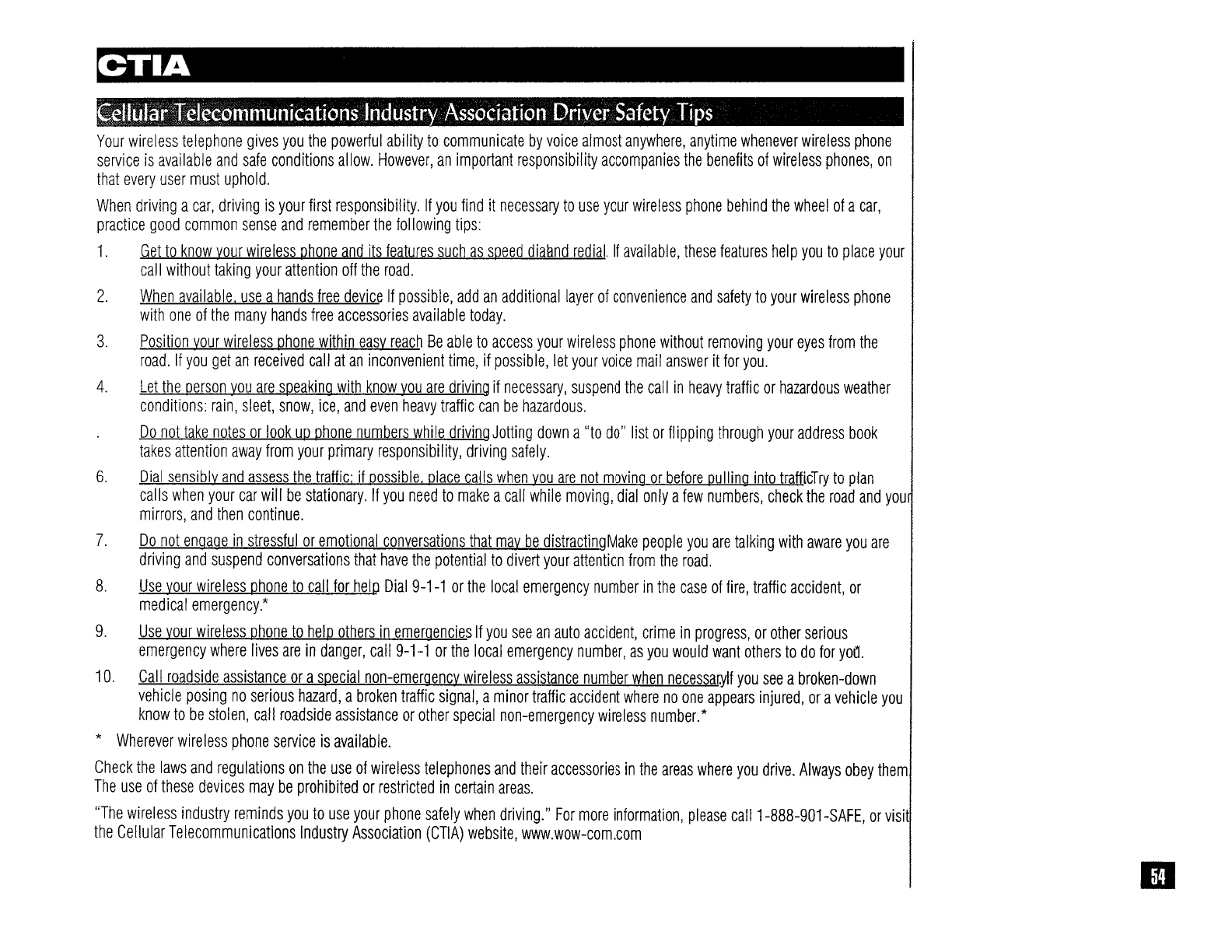 CTIA

Cellular Telecommunications Industry Association Driver Safety Tips

Your wireless telephone gives you the powerful ability to communicate by voice almost anywhere, anytime whenever wireless phone service is available and safe conditions allow. However, an important responsibility accompanies the benefits of wireless phones, on that every user must uphold.

When driving a car, driving is your first responsibility. If you find it necessary to use ycur wireless phone behind the wheel of a car, practice good common sense and remember the following tips:

1. Get to know your wireless phone and its features such as speed dialand redial. If available, these features help you to place your call without taking your attention off the road.

2. When available, use a hands free device If possible, add an additional layer of convenience and safety to your wireless phone with one of the many hands free accessories available today.

3. Position your wireless phone within easy reach Be able to access your wireless phone without removing your eyes from the road. If you get an received call at an inconvenient time, if possible, let your voice mail answer it for you.

4. Let the person you are speaking with know you are driving if necessary, suspend the call in heavy traffic or hazardous weather conditions: rain, sleet, snow, ice, and even heavy traffic can be hazardous.

. Do not take notes or look up phone numbers while driving Jotting down a "to do" list or flipping through your address book takes attention away from your primary responsibility, driving safely.

6. Dial sensibly and assess the traffic; if possible, place calls when you are not moving or before pulling into trafficTry to plan calls when your car will be stationary. If you need to make a call while moving, dial only a few numbers, check the road and your mirrors, and then continue.

7. Do not engage in stressful or emotional conversations that may be distractingMake people you are talking with aware you are driving and suspend conversations that have the potential to divert your attenticn from the road.

8. Use your wireless phone to call for help Dial 9-1-1 or the local emergency number in the case of fire, traffic accident, or medical emergency.*

9. Use your wireless phone to help others in emergencies If you see an auto accident, crime in progress, or other serious emergency where lives are in danger, call 9-1-1 or the local emergency number, as you would want others to do for you.

10. Call roadside assistance or a special non-emergency wireless assistance number when necessaryIf you see a broken-down vehicle posing no serious hazard, a broken traffic signal, a minor traffic accident where no one appears injured, or a vehicle you know to be stolen, call roadside assistance or other special non-emergency wireless number.*

* Wherever wireless phone service is available.

Check the laws and regulations on the use of wireless telephones and their accessories in the areas where you drive. Always obey them. The use of these devices may be prohibited or restricted in certain areas.

"The wireless industry reminds you to use your phone safely when driving." For more information, please call 1-888-901-SAFE, or visit the Cellular Telecommunications Industry Association (CTIA) website, www.wow-com.com

54